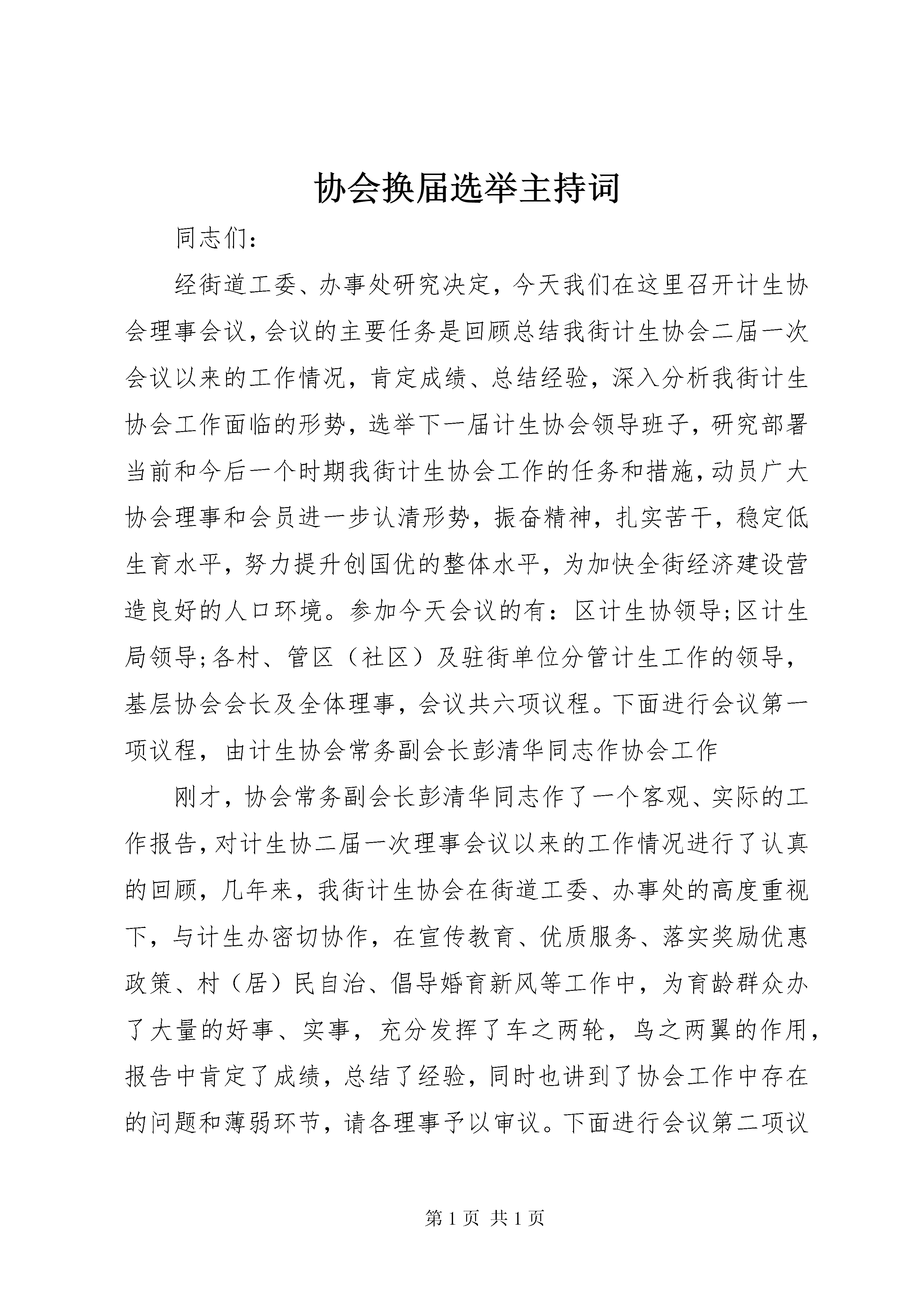 协会换届选举主持词

同志们：

经街道工委、办事处研究决定，今天我们在这里召开计生协会理事会议，会议的主要任务是回顾总结我街计生协会二届一次会议以来的工作情况，肯定成绩、总结经验，深入分析我街计生协会工作面临的形势，选举下一届计生协会领导班子，研究部署当前和今后一个时期我街计生协会工作的任务和措施，动员广大协会理事和会员进一步认清形势，振奋精神，扎实苦干，稳定低生育水平，努力提升创国优的整体水平，为加快全街经济建设营造良好的人口环境。参加今天会议的有：区计生协领导;区计生局领导;各村、管区（社区）及驻街单位分管计生工作的领导，基层协会会长及全体理事，会议共六项议程。下面进行会议第一项议程，由计生协会常务副会长彭清华同志作协会工作

刚才，协会常务副会长彭清华同志作了一个客观、实际的工作报告，对计生协二届一次理事会议以来的工作情况进行了认真的回顾，几年来，我街计生协会在街道工委、办事处的高度重视下，与计生办密切协作，在宣传教育、优质服务、落实奖励优惠政策、村（居）民自治、倡导婚育新风等工作中，为育龄群众办了大量的好事、实事，充分发挥了车之两轮，鸟之两翼的作用，报告中肯定了成绩，总结了经验，同时也讲到了协会工作中存在的问题和薄弱环节，请各理事予以审议。下面进行会议第二项议

第 1 页 共 1 页